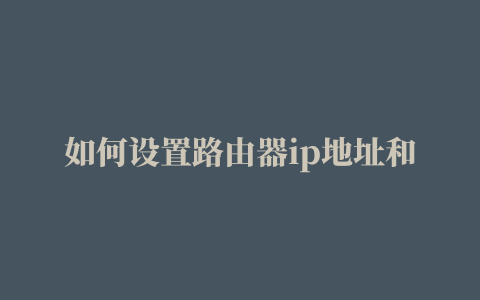 如何设置路由器ip地址和